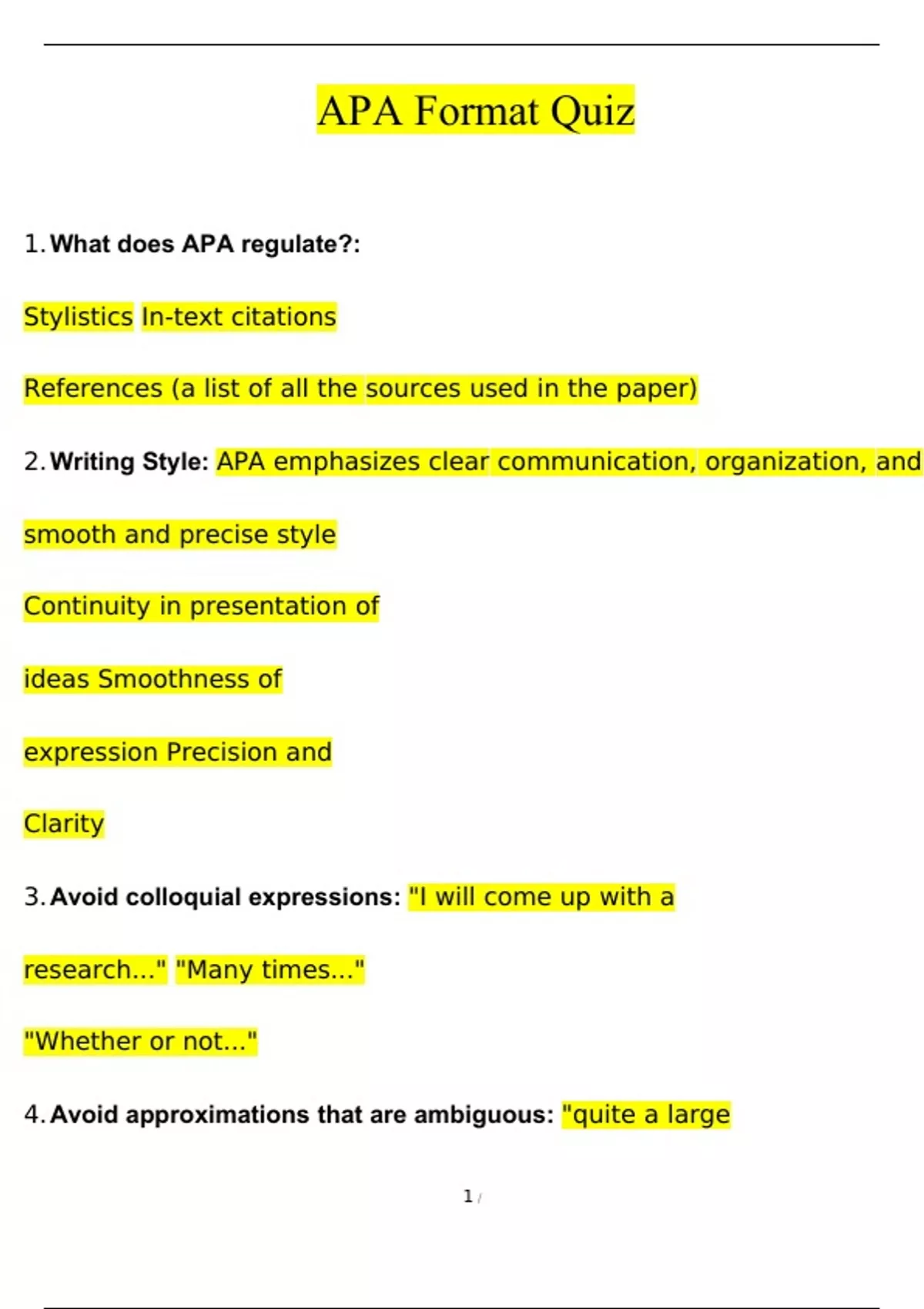 APA Format Quiz

1. What does APA regulate?:

Stylistics In-text citations

References (a list of all the sources used in the paper)

2. Writing Style: APA emphasizes clear communication, organization, and

smooth and precise style

Continuity in presentation of

ideas Smoothness of

expression Precision and

Clarity

3. Avoid colloquial expressions: "I will come up with a

research..." "Many times..."

"Whether or not..."

4. Avoid approximations that are ambiguous: "quite a large

1 /